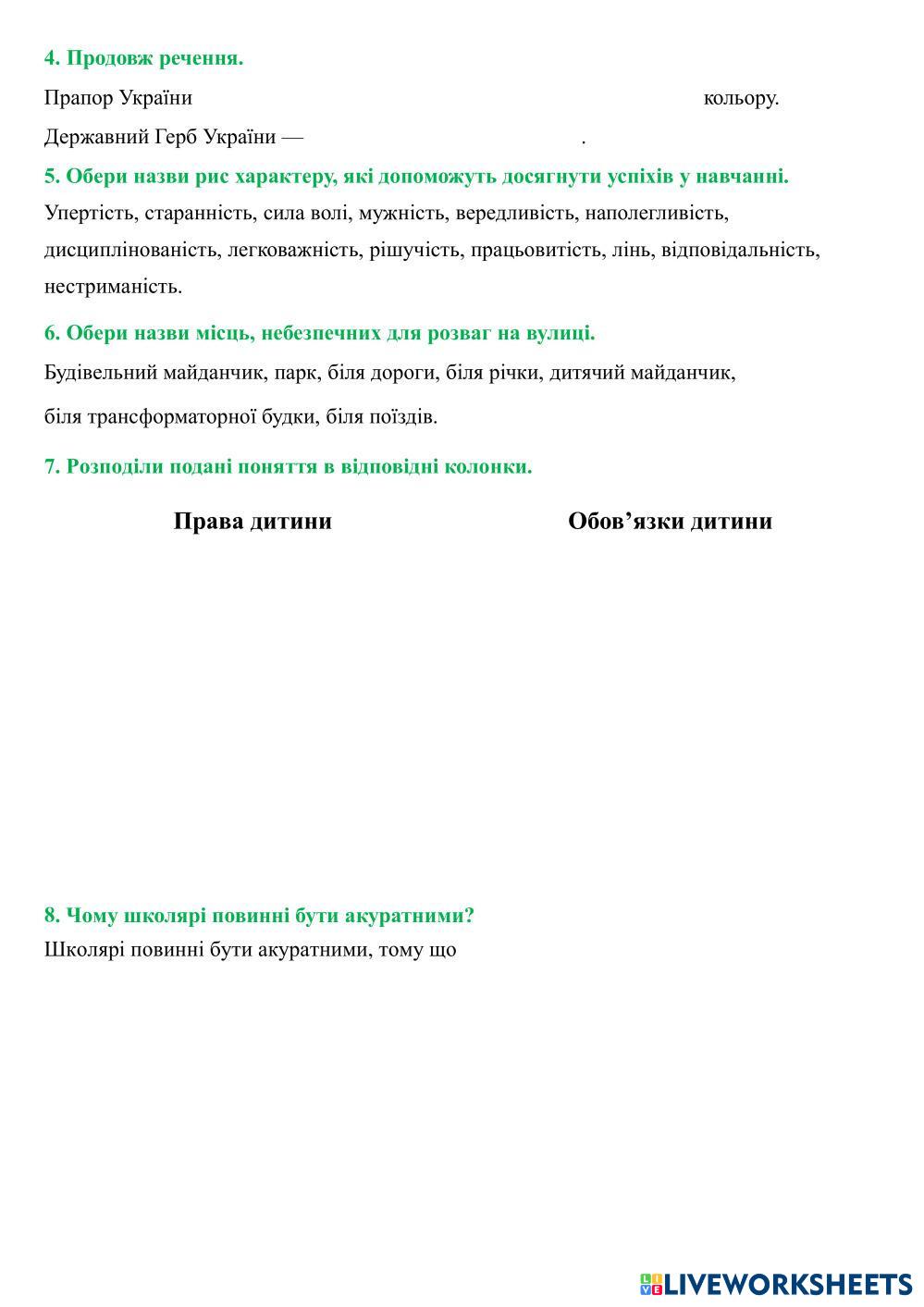 4. Продовж речення.

Прапор України кольору.

Державний Герб України — .

5. Обери назви рис характеру, які допоможуть досягнути успіхів у навчанні.

Упертість, старанність, сила волі, мужність, вередливість, наполегливість, дисциплінованість, легковажність, рішучість, працьовитість, лінь, відповідальність, нестриманість.

6. Обери назви місць, небезпечних для розваг на вулиці.

Будівельний майданчик, парк, біля дороги, біля річки, дитячий майданчик, біля трансформаторної будки, біля поїздів.

7. Розподіли подані поняття в відповідні колонки.

Права дитини

Обов’язки дитини

8. Чому школярі повинні бути акуратними?

Школярі повинні бути акуратними, тому що

LIVEWORKSHEETS